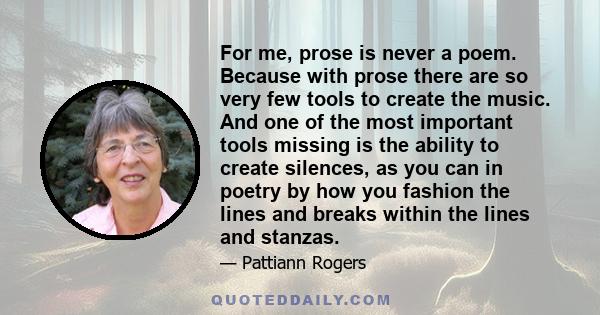 For me, prose is never a poem. Because with prose there are so very few tools to create the music. And one of the most important tools missing is the ability to create silences, as you can in poetry by how you fashion the lines and breaks within the lines and stanzas.

— Pattiann Rogers

QUOTEDDAILY.COM